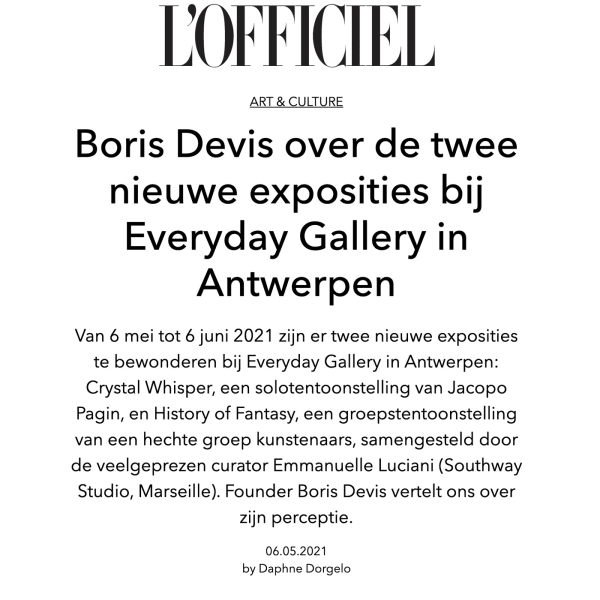 L'OFFICIEL

ART & CULTURE

Boris Devis over de twee nieuwe exposities bij Everyday Gallery in Antwerpen

Van 6 mei tot 6 juni 2021 zijn er twee nieuwe exposities te bewonderen bij Everyday Gallery in Antwerpen: Crystal Whisper, een solotentoonstelling van Jacopo Pagin, en History of Fantasy, een groepstentoonstelling van een hechte groep kunstenaars, samengesteld door de veelgeprezen curator Emmanuelle Luciani (Southway Studio, Marseille). Founder Boris Devis vertelt ons over zijn perceptie.

06.05.2021
by Daphne Dorgelo